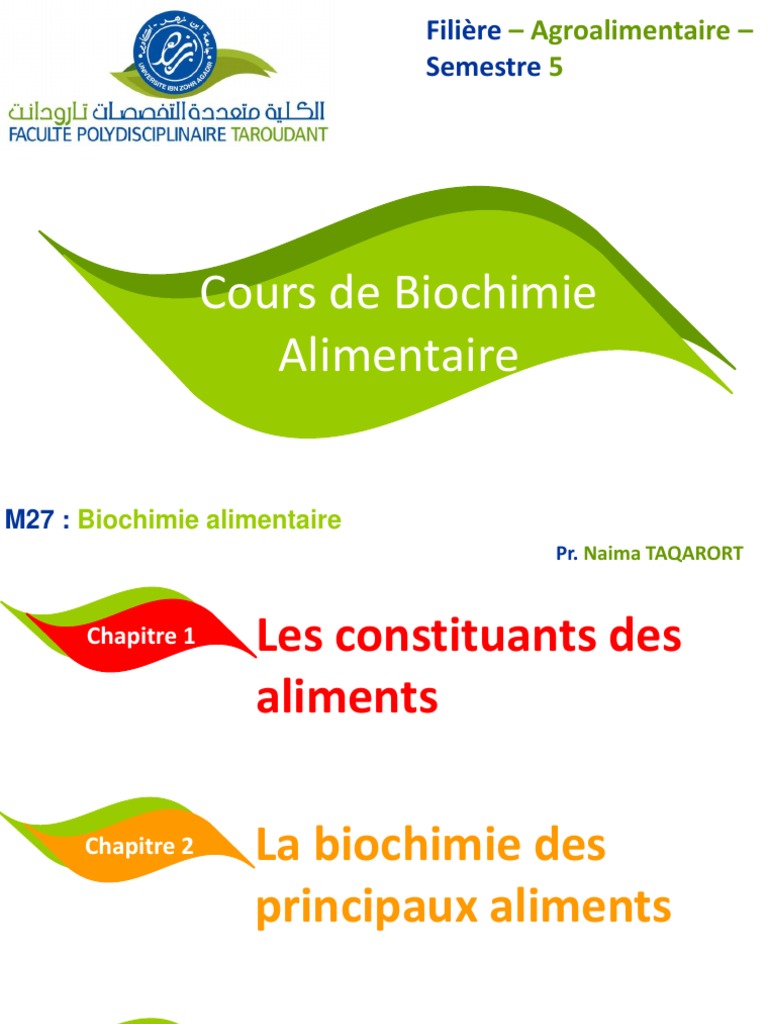 UNIVERSITE IBN ZOHR AGADIR

الكلية متعددة التخصصات تارودانت
FACULTE POLYDISCIPLINAIRE TAROUDANT

Filière – Agroalimentaire – Semestre 5

Cours de Biochimie Alimentaire

M27 : Biochimie alimentaire

Pr. Naima TAQARORT

Chapitre 1
Les constituants des aliments

Chapitre 2
La biochimie des principaux aliments